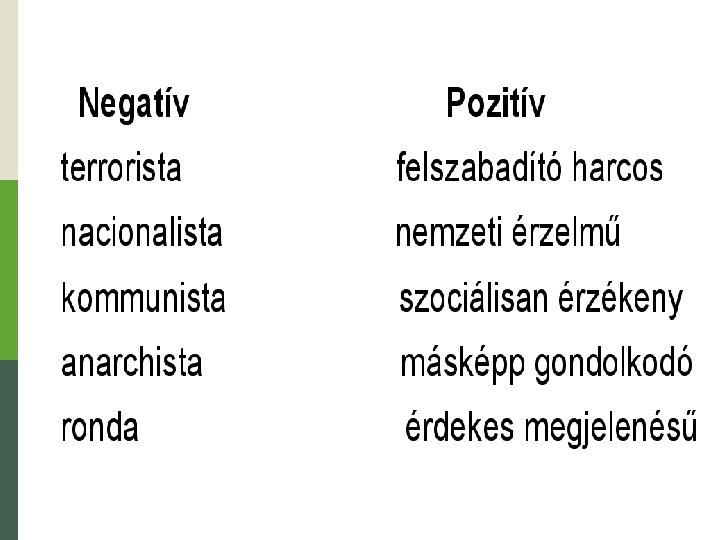 | Negatív | Pozitív |
|---|---|
| terrorista | felszabadító harcos |
| nacionalista | nemzeti érzelmű |
| kommunista | szociálisan érzékeny |
| anarchista | másképp gondolkodó |
| ronda | érdekes megjelenésű |